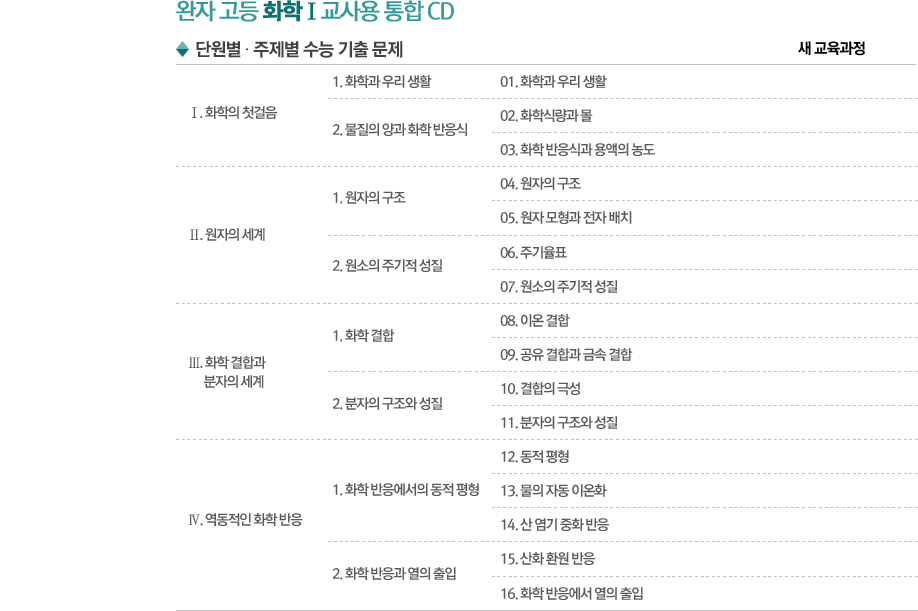 완자 고등 화학 I 교사용 통합 CD

◆ 단원별 · 주제별 수능 기출 문제

새 교육과정

| | | |
|---|---|---|
| Ⅰ. 화학의 첫걸음 | 1. 화학과 우리 생활 | 01. 화학과 우리 생활 |
| | 2. 물질의 양과 화학 반응식 | 02. 화학식량과 몰 |
| | | 03. 화학 반응식과 용액의 농도 |
| Ⅱ. 원자의 세계 | 1. 원자의 구조 | 04. 원자의 구조 |
| | | 05. 원자 모형과 전자 배치 |
| | 2. 원소의 주기적 성질 | 06. 주기율표 |
| | | 07. 원소의 주기적 성질 |
| Ⅲ. 화학 결합과 분자의 세계 | 1. 화학 결합 | 08. 이온 결합 |
| | | 09. 공유 결합과 금속 결합 |
| | 2. 분자의 구조와 성질 | 10. 결합의 극성 |
| | | 11. 분자의 구조와 성질 |
| Ⅳ. 역동적인 화학 반응 | 1. 화학 반응에서의 동적 평형 | 12. 동적 평형 |
| | | 13. 물의 자동 이온화 |
| | | 14. 산 염기 중화 반응 |
| | 2. 화학 반응과 열의 출입 | 15. 산화 환원 반응 |
| | | 16. 화학 반응에서 열의 출입 |